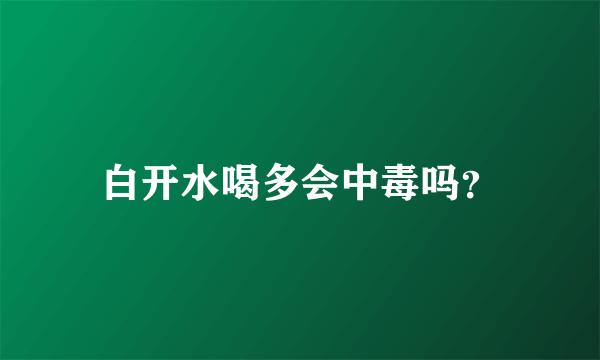 白开水喝多会中毒吗?